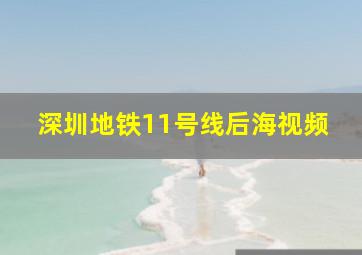 深圳地铁11号线后海视频